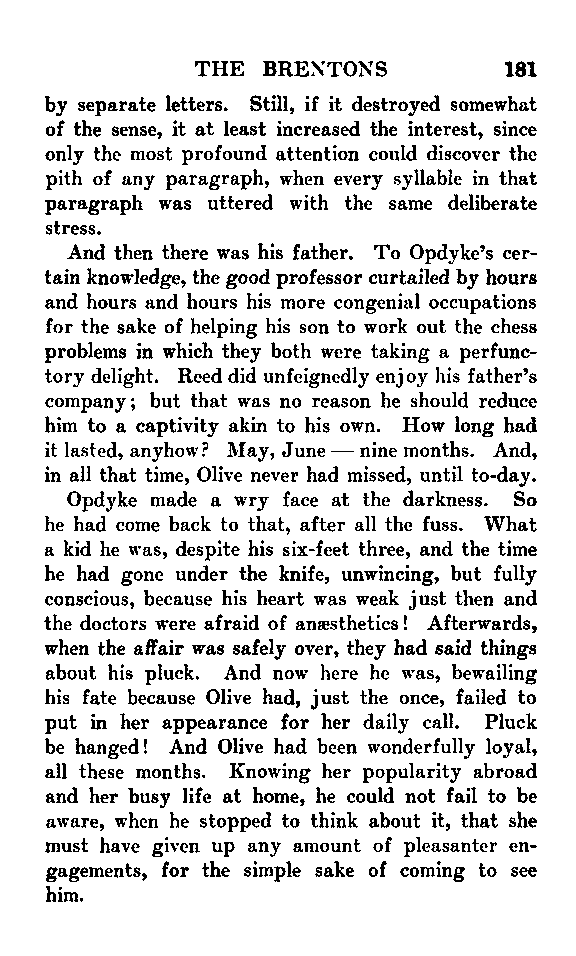 THE BRENTONS 181

by separate letters. Still, if it destroyed somewhat of the sense, it at least increased the interest, since only the most profound attention could discover the pith of any paragraph, when every syllable in that paragraph was uttered with the same deliberate stress.

And then there was his father. To Opdyke's certain knowledge, the good professor curtailed by hours and hours and hours his more congenial occupations for the sake of helping his son to work out the chess problems in which they both were taking a perfunctory delight. Reed did unfeignedly enjoy his father's company; but that was no reason he should reduce him to a captivity akin to his own. How long had it lasted, anyhow? May, June — nine months. And, in all that time, Olive never had missed, until to-day.

Opdyke made a wry face at the darkness. So he had come back to that, after all the fuss. What a kid he was, despite his six-feet three, and the time he had gone under the knife, unwincing, but fully conscious, because his heart was weak just then and the doctors were afraid of anæsthetics! Afterwards, when the affair was safely over, they had said things about his pluck. And now here he was, bewailing his fate because Olive had, just the once, failed to put in her appearance for her daily call. Pluck be hanged! And Olive had been wonderfully loyal, all these months. Knowing her popularity abroad and her busy life at home, he could not fail to be aware, when he stopped to think about it, that she must have given up any amount of pleasanter engagements, for the simple sake of coming to see him.